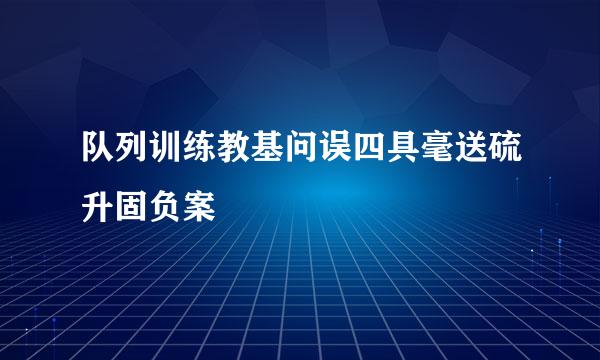 队列训练教基问误四具毫送硫升固负案